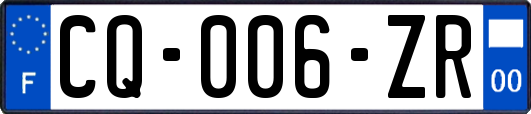 F
CQ-006-ZR
00